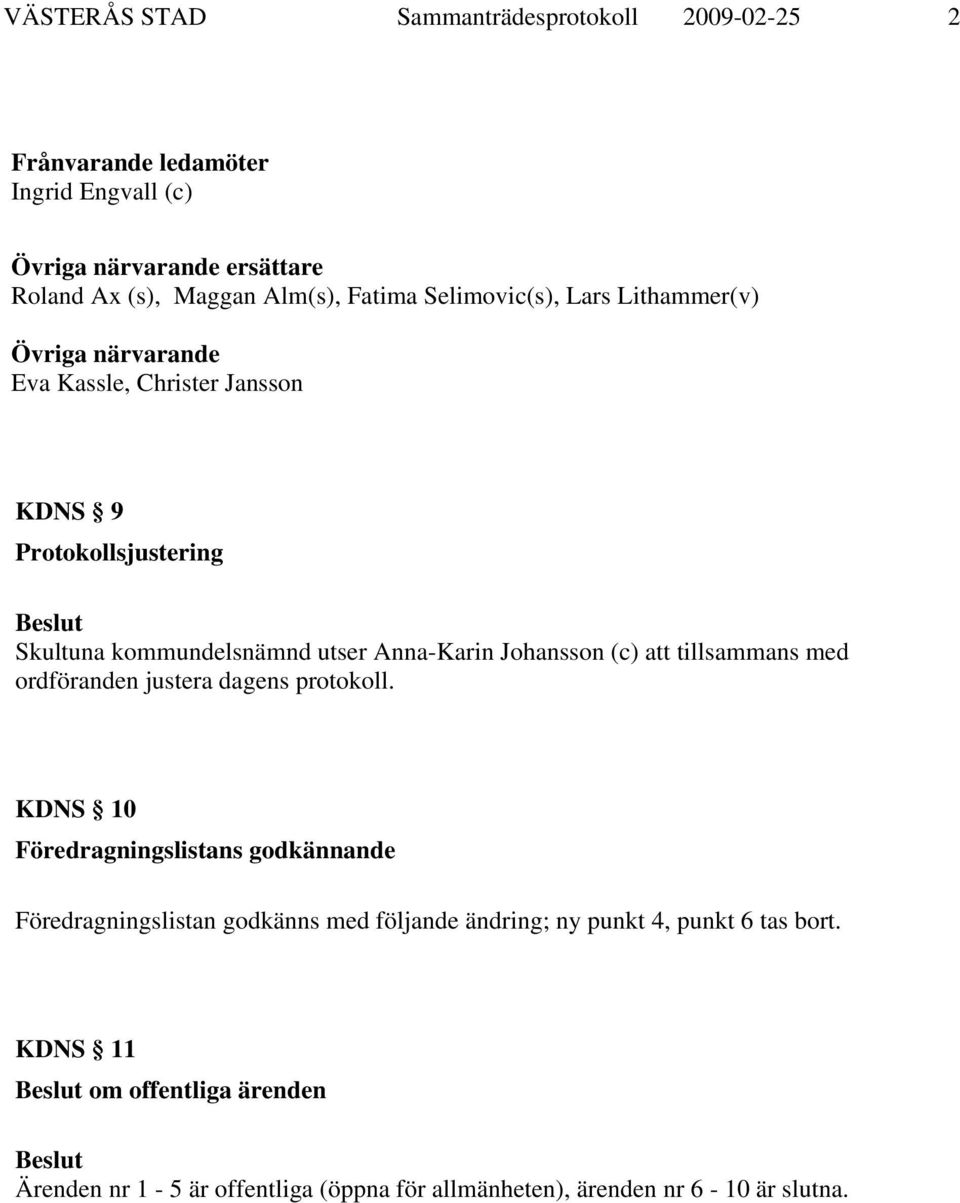 VÄSTERÅS STAD Sammanträdesprotokoll 2009-02-25 2

Frånvarande ledamöter
Ingrid Engvall (c)

Övriga närvarande ersättare
Roland Ax (s), Maggan Alm(s), Fatima Selimovic(s), Lars Lithammer(v)

Övriga närvarande
Eva Kassle, Christer Jansson

KDNS § 9
Protokollsjustering

Beslut
Skultuna kommundelsnämnd utser Anna-Karin Johansson (c) att tillsammans med ordföranden justera dagens protokoll.

KDNS § 10
Föredragningslistans godkännande

Föredragningslistan godkänns med följande ändring; ny punkt 4, punkt 6 tas bort.

KDNS § 11
Beslut om offentliga ärenden

Beslut
Ärenden nr 1 - 5 är offentliga (öppna för allmänheten), ärenden nr 6 - 10 är slutna.